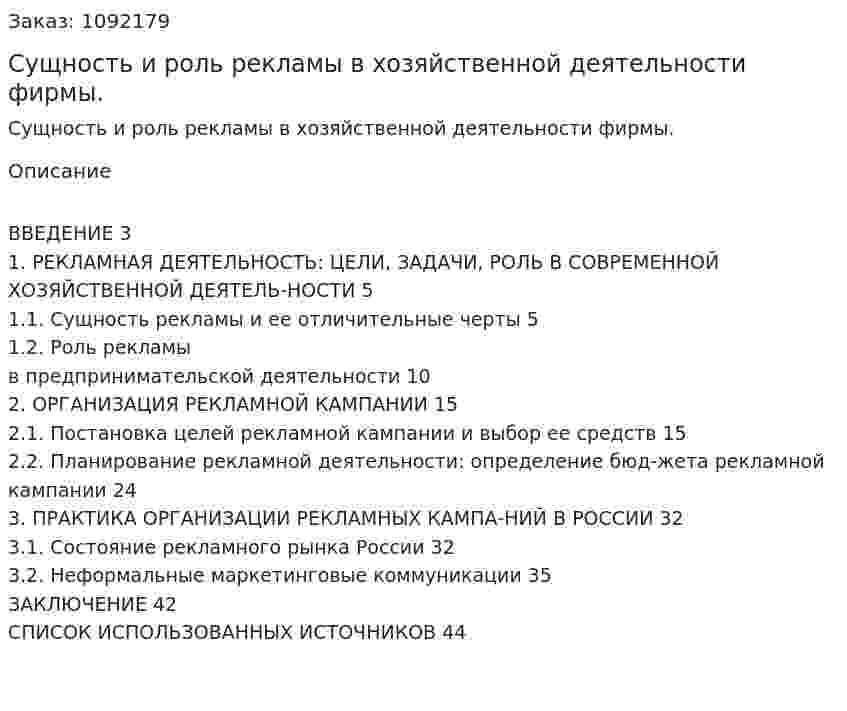 Заказ: 1092179

Сущность и роль рекламы в хозяйственной деятельности фирмы.

Сущность и роль рекламы в хозяйственной деятельности фирмы.

Описание

ВВЕДЕНИЕ 3
1. РЕКЛАМНАЯ ДЕЯТЕЛЬНОСТЬ: ЦЕЛИ, ЗАДАЧИ, РОЛЬ В СОВРЕМЕННОЙ ХОЗЯЙСТВЕННОЙ ДЕЯТЕЛЬ-НОСТИ 5
1.1. Сущность рекламы и ее отличительные черты 5
1.2. Роль рекламы
в предпринимательской деятельности 10
2. ОРГАНИЗАЦИЯ РЕКЛАМНОЙ КАМПАНИИ 15
2.1. Постановка целей рекламной кампании и выбор ее средств 15
2.2. Планирование рекламной деятельности: определение бюд-жета рекламной кампании 24
3. ПРАКТИКА ОРГАНИЗАЦИИ РЕКЛАМНЫХ КАМПА-НИЙ В РОССИИ 32
3.1. Состояние рекламного рынка России 32
3.2. Неформальные маркетинговые коммуникации 35
ЗАКЛЮЧЕНИЕ 42
СПИСОК ИСПОЛЬЗОВАННЫХ ИСТОЧНИКОВ 44